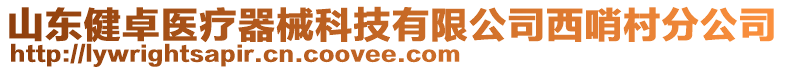 山东健卓医疗器械科技有限公司西哨村分公司
http://lywrightsapir.cn.coovee.com